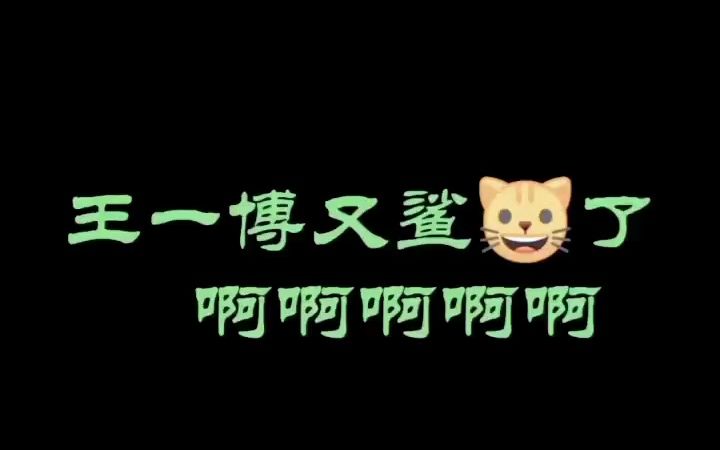 王一博又鲨😺了
啊啊啊啊啊